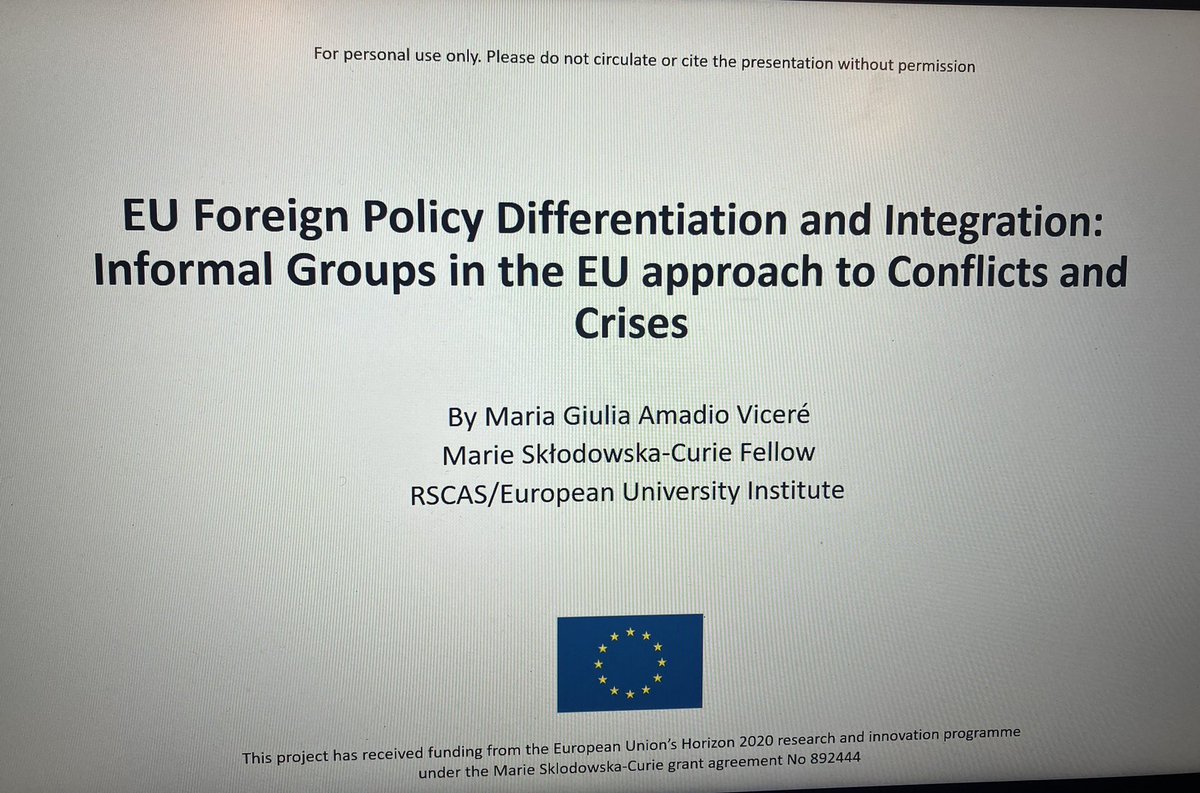 For personal use only. Please do not circulate or cite the presentation without permission

EU Foreign Policy Differentiation and Integration: Informal Groups in the EU approach to Conflicts and Crises

By Maria Giulia Amadio Viceré
Marie Skłodowska-Curie Fellow
RSCAS/European University Institute

This project has received funding from the European Union's Horizon 2020 research and innovation programme under the Marie Sklodowska-Curie grant agreement No 892444